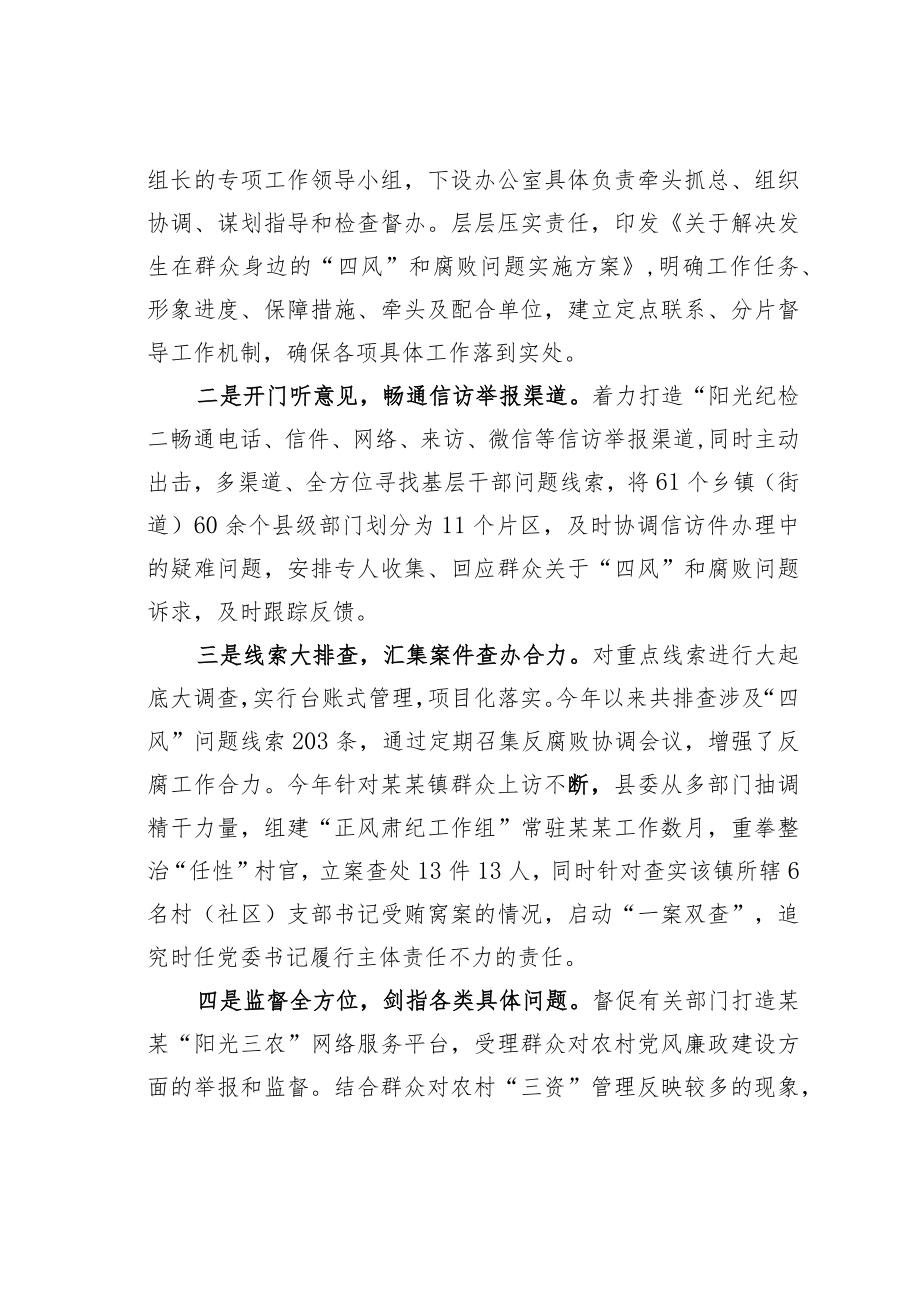 组长的专项工作领导小组，下设办公室具体负责牵头抓总、组织协调、谋划指导和检查督办。层层压实责任，印发《关于解决发生在群众身边的“四风”和腐败问题实施方案》,明确工作任务、形象进度、保障措施、牵头及配合单位，建立定点联系、分片督导工作机制，确保各项具体工作落到实处。

二是开门听意见，畅通信访举报渠道。着力打造“阳光纪检二畅通电话、信件、网络、来访、微信等信访举报渠道,同时主动出击，多渠道、全方位寻找基层干部问题线索，将61个乡镇（街道）60余个县级部门划分为11个片区，及时协调信访件办理中的疑难问题，安排专人收集、回应群众关于“四风”和腐败问题诉求，及时跟踪反馈。

三是线索大排查，汇集案件查办合力。对重点线索进行大起底大调查,实行台账式管理,项目化落实。今年以来共排查涉及“四风”问题线索203条，通过定期召集反腐败协调会议，增强了反腐工作合力。今年针对某某镇群众上访不断，县委从多部门抽调精干力量，组建“正风肃纪工作组”常驻某某工作数月，重拳整治“任性”村官，立案查处13件13人，同时针对查实该镇所辖6名村（社区）支部书记受贿窝案的情况，启动“一案双查”，追究时任党委书记履行主体责任不力的责任。

四是监督全方位，剑指各类具体问题。督促有关部门打造某某“阳光三农”网络服务平台，受理群众对农村党风廉政建设方面的举报和监督。结合群众对农村“三资”管理反映较多的现象，